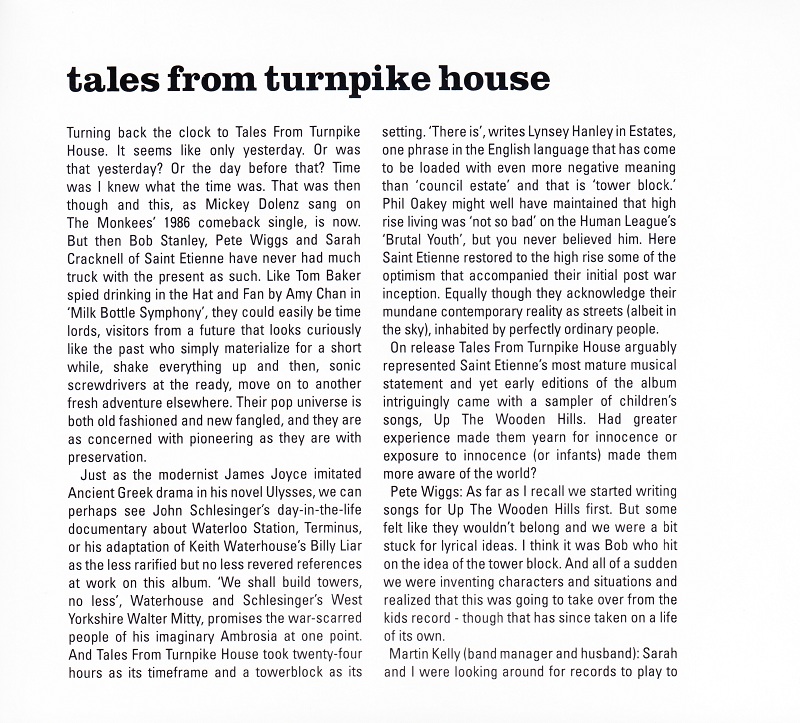 tales from turnpike house

Turning back the clock to Tales From Turnpike House. It seems like only yesterday. Or was that yesterday? Or the day before that? Time was I knew what the time was. That was then though and this, as Mickey Dolenz sang on The Monkees' 1986 comeback single, is now. But then Bob Stanley, Pete Wiggs and Sarah Cracknell of Saint Etienne have never had much truck with the present as such. Like Tom Baker spied drinking in the Hat and Fan by Amy Chan in 'Milk Bottle Symphony', they could easily be time lords, visitors from a future that looks curiously like the past who simply materialize for a short while, shake everything up and then, sonic screwdrivers at the ready, move on to another fresh adventure elsewhere. Their pop universe is both old fashioned and new fangled, and they are as concerned with pioneering as they are with preservation.

Just as the modernist James Joyce imitated Ancient Greek drama in his novel Ulysses, we can perhaps see John Schlesinger's day-in-the-life documentary about Waterloo Station, Terminus, or his adaptation of Keith Waterhouse's Billy Liar as the less rarified but no less revered references at work on this album. 'We shall build towers, no less', Waterhouse and Schlesinger's West Yorkshire Walter Mitty, promises the war-scarred people of his imaginary Ambrosia at one point. And Tales From Turnpike House took twenty-four hours as its timeframe and a towerblock as its setting. 'There is', writes Lynsey Hanley in Estates, one phrase in the English language that has come to be loaded with even more negative meaning than 'council estate' and that is 'tower block.' Phil Oakey might well have maintained that high rise living was 'not so bad' on the Human League's 'Brutal Youth', but you never believed him. Here Saint Etienne restored to the high rise some of the optimism that accompanied their initial post war inception. Equally though they acknowledge their mundane contemporary reality as streets (albeit in the sky), inhabited by perfectly ordinary people.

On release Tales From Turnpike House arguably represented Saint Etienne's most mature musical statement and yet early editions of the album intriguingly came with a sampler of children's songs, Up The Wooden Hills. Had greater experience made them yearn for innocence or exposure to innocence (or infants) made them more aware of the world?

Pete Wiggs: As far as I recall we started writing songs for Up The Wooden Hills first. But some felt like they wouldn't belong and we were a bit stuck for lyrical ideas. I think it was Bob who hit on the idea of the tower block. And all of a sudden we were inventing characters and situations and realized that this was going to take over from the kids record - though that has since taken on a life of its own.

Martin Kelly (band manager and husband): Sarah and I were looking around for records to play to